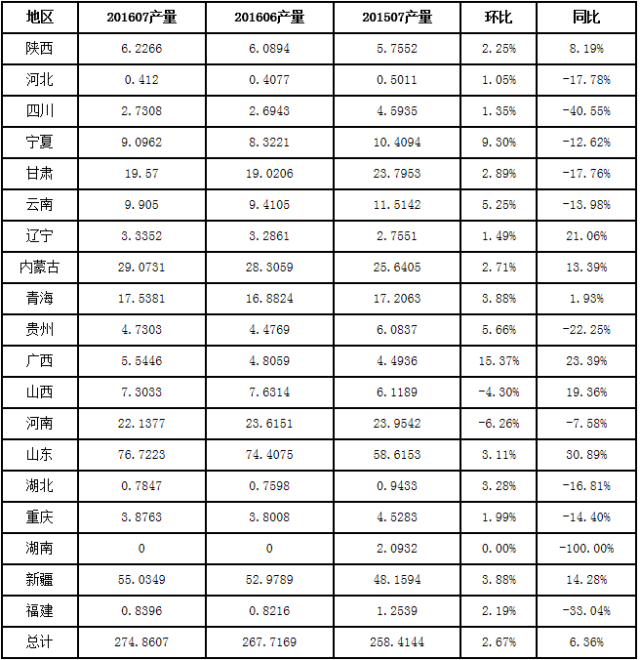 | 地区 | 201607产量 | 201606产量 | 201507产量 | 环比 | 同比 |
|---|---|---|---|---|---|
| 陕西 | 6.2266 | 6.0894 | 5.7552 | 2.25% | 8.19% |
| 河北 | 0.412 | 0.4077 | 0.5011 | 1.05% | -17.78% |
| 四川 | 2.7308 | 2.6943 | 4.5935 | 1.35% | -40.55% |
| 宁夏 | 9.0962 | 8.3221 | 10.4094 | 9.30% | -12.62% |
| 甘肃 | 19.57 | 19.0206 | 23.7953 | 2.89% | -17.76% |
| 云南 | 9.905 | 9.4105 | 11.5142 | 5.25% | -13.98% |
| 辽宁 | 3.3352 | 3.2861 | 2.7551 | 1.49% | 21.06% |
| 内蒙古 | 29.0731 | 28.3059 | 25.6405 | 2.71% | 13.39% |
| 青海 | 17.5381 | 16.8824 | 17.2063 | 3.88% | 1.93% |
| 贵州 | 4.7303 | 4.4769 | 6.0837 | 5.66% | -22.25% |
| 广西 | 5.5446 | 4.8059 | 4.4936 | 15.37% | 23.39% |
| 山西 | 7.3033 | 7.6314 | 6.1189 | -4.30% | 19.36% |
| 河南 | 22.1377 | 23.6151 | 23.9542 | -6.26% | -7.58% |
| 山东 | 76.7223 | 74.4075 | 58.6153 | 3.11% | 30.89% |
| 湖北 | 0.7847 | 0.7598 | 0.9433 | 3.28% | -16.81% |
| 重庆 | 3.8763 | 3.8008 | 4.5283 | 1.99% | -14.40% |
| 湖南 | 0 | 0 | 2.0932 | 0.00% | -100.00% |
| 新疆 | 55.0349 | 52.9789 | 48.1594 | 3.88% | 14.28% |
| 福建 | 0.8396 | 0.8216 | 1.2539 | 2.19% | -33.04% |
| 总计 | 274.8607 | 267.7169 | 258.4144 | 2.67% | 6.36% |